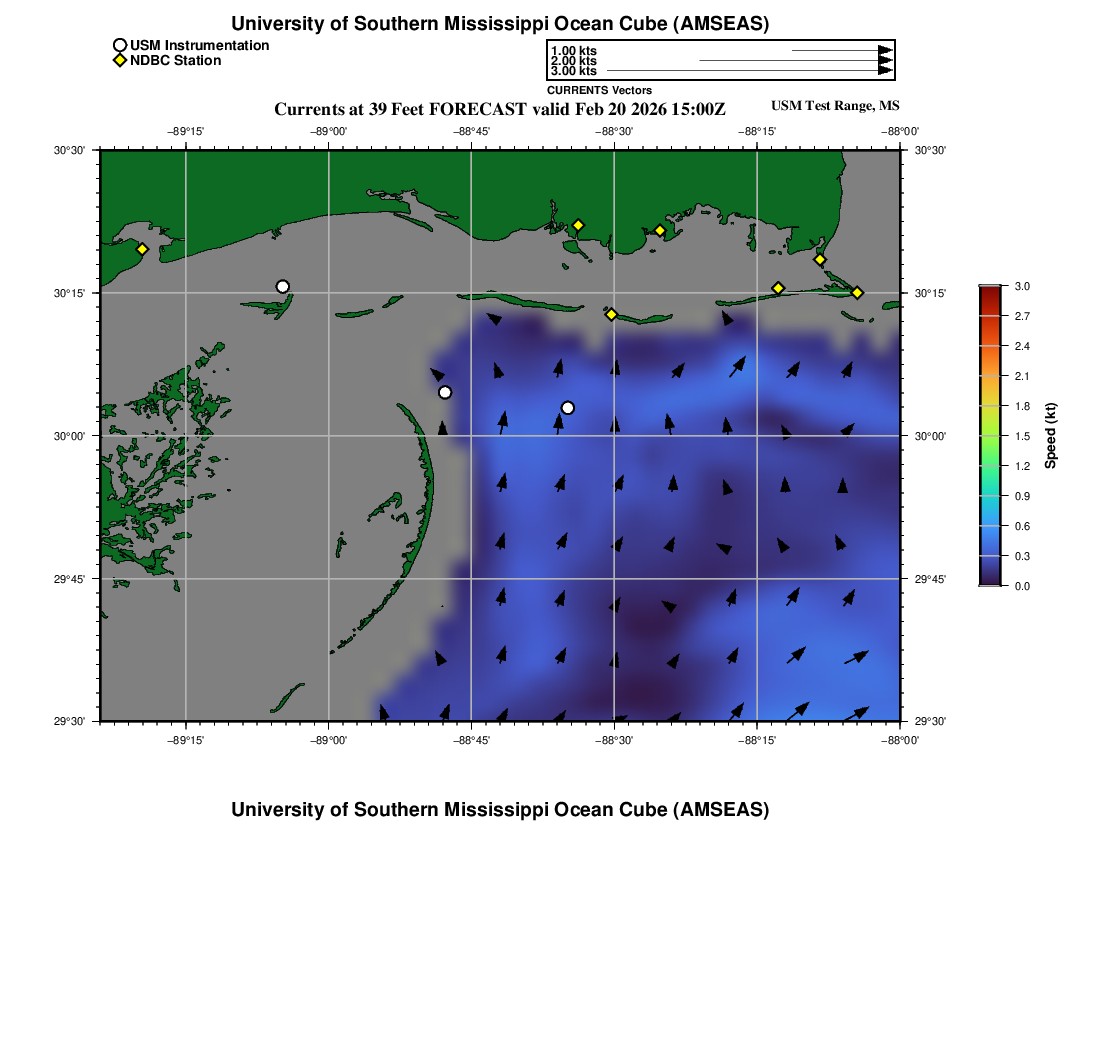 University of Southern Mississippi Ocean Cube (AMSEAS)

USM Instrumentation
NDBC Station

1.00 kts
2.00 kts
3.00 kts
CURRENTS Vectors

Currents at 39 Feet FORECAST valid Feb 20 2026 15:00Z

USM Test Range, MS

−89°15' −89°00' −88°45' −88°30' −88°15' −88°00'

30°30' 30°15' 30°00' 29°45' 29°30'

30°30' 30°15' 30°00' 29°45' 29°30'

−89°15' −89°00' −88°45' −88°30' −88°15' −88°00'

3.0
2.7
2.4
2.1
1.8
1.5
1.2
0.9
0.6
0.3
0.0
Speed (kt)

University of Southern Mississippi Ocean Cube (AMSEAS)